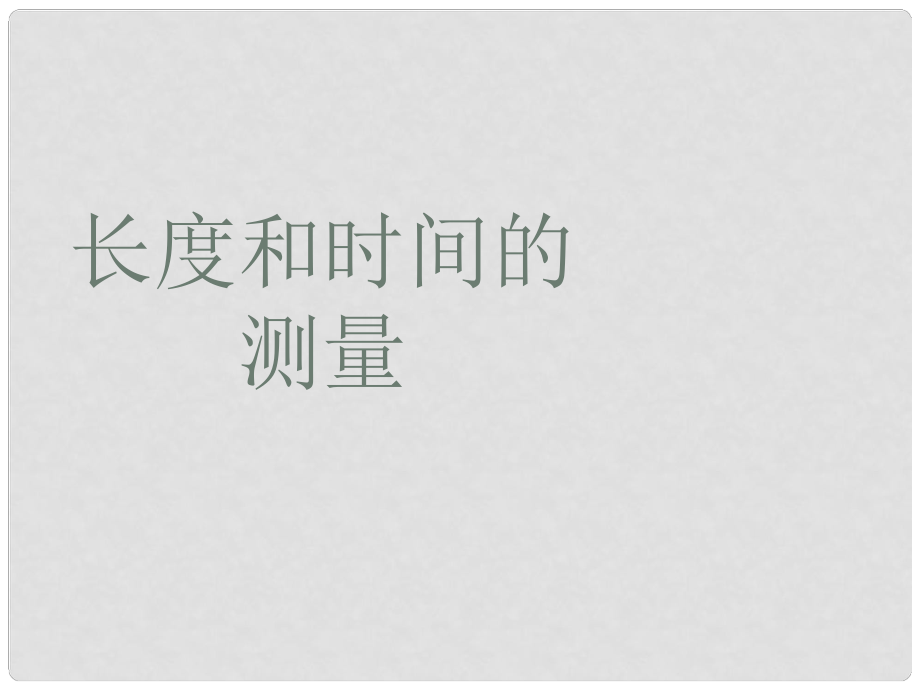 长度和时间的测量